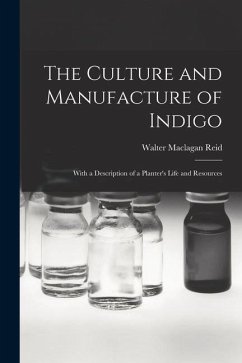 The Culture and Manufacture of Indigo

Walter Maclagan Reid

With a Description of a Planter's Life and Resources